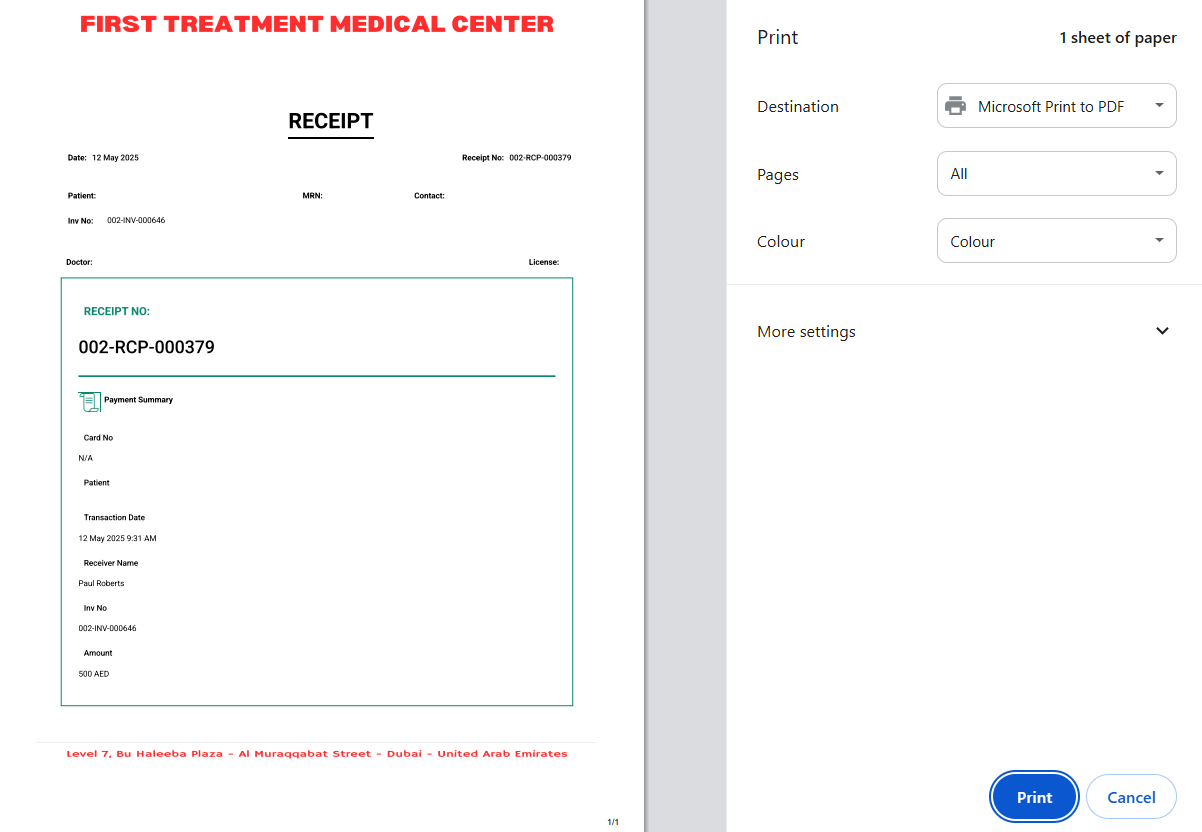 FIRST TREATMENT MEDICAL CENTER

RECEIPT

Date: 12 May 2025

Receipt No: 002-RCP-000379

Patient:

MRN:

Contact:

Inv No: 002-INV-000646

Doctor:

License:

RECEIPT NO:

002-RCP-000379

Payment Summary

Card No

N/A

Patient

Transaction Date

12 May 2025 9:31 AM

Receiver Name

Paul Roberts

Inv No

002-INV-000646

Amount

500 AED

Level 7, Bu Haleeba Plaza - Al Muraqqabat Street - Dubai - United Arab Emirates

1/1

Print

1 sheet of paper

Destination

Microsoft Print to PDF

Pages

All

Colour

Colour

More settings

Print

Cancel